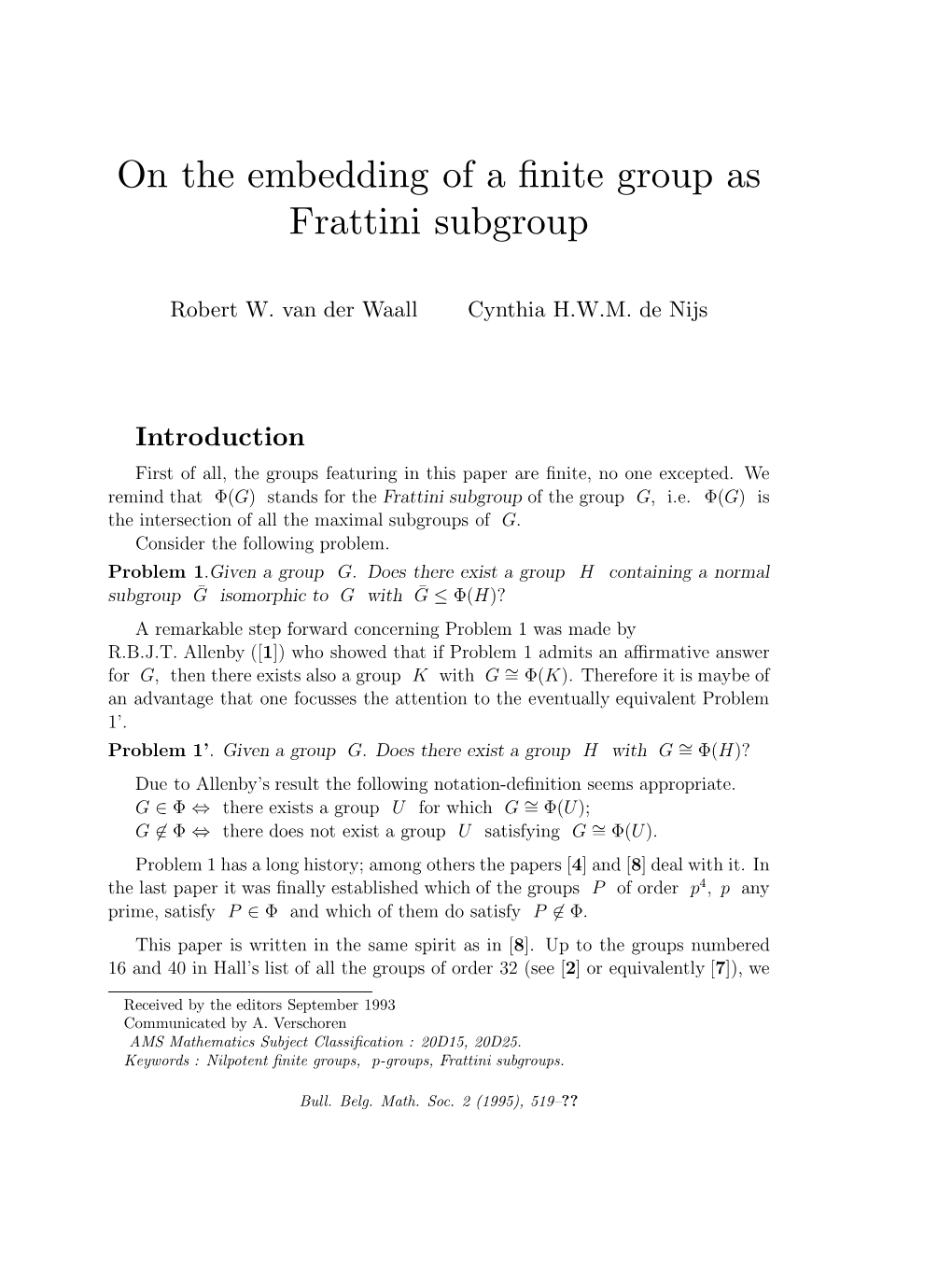 On the embedding of a finite group as Frattini subgroup

Robert W. van der Waall    Cynthia H.W.M. de Nijs

Introduction

First of all, the groups featuring in this paper are finite, no one excepted. We remind that $\Phi(G)$ stands for the Frattini subgroup of the group $G$, i.e. $\Phi(G)$ is the intersection of all the maximal subgroups of $G$.
Consider the following problem.
Problem 1.Given a group $G$. Does there exist a group $H$ containing a normal subgroup $\bar{G}$ isomorphic to $G$ with $\bar{G} \leq \Phi(H)$?

A remarkable step forward concerning Problem 1 was made by R.B.J.T. Allenby ([1]) who showed that if Problem 1 admits an affirmative answer for $G$, then there exists also a group $K$ with $G \cong \Phi(K)$. Therefore it is maybe of an advantage that one focusses the attention to the eventually equivalent Problem 1'.
Problem 1'. Given a group $G$. Does there exist a group $H$ with $G \cong \Phi(H)$?

Due to Allenby's result the following notation-definition seems appropriate.
$G \in \Phi \Leftrightarrow$ there exists a group $U$ for which $G \cong \Phi(U)$;
$G \notin \Phi \Leftrightarrow$ there does not exist a group $U$ satisfying $G \cong \Phi(U)$.

Problem 1 has a long history; among others the papers [4] and [8] deal with it. In the last paper it was finally established which of the groups $P$ of order $p^4$, $p$ any prime, satisfy $P \in \Phi$ and which of them do satisfy $P \notin \Phi$.

This paper is written in the same spirit as in [8]. Up to the groups numbered 16 and 40 in Hall's list of all the groups of order 32 (see [2] or equivalently [7]), we

Received by the editors September 1993
Communicated by A. Verschoren
AMS Mathematics Subject Classification : 20D15, 20D25.
Keywords : Nilpotent finite groups, p-groups, Frattini subgroups.

Bull. Belg. Math. Soc. 2 (1995), 519–??